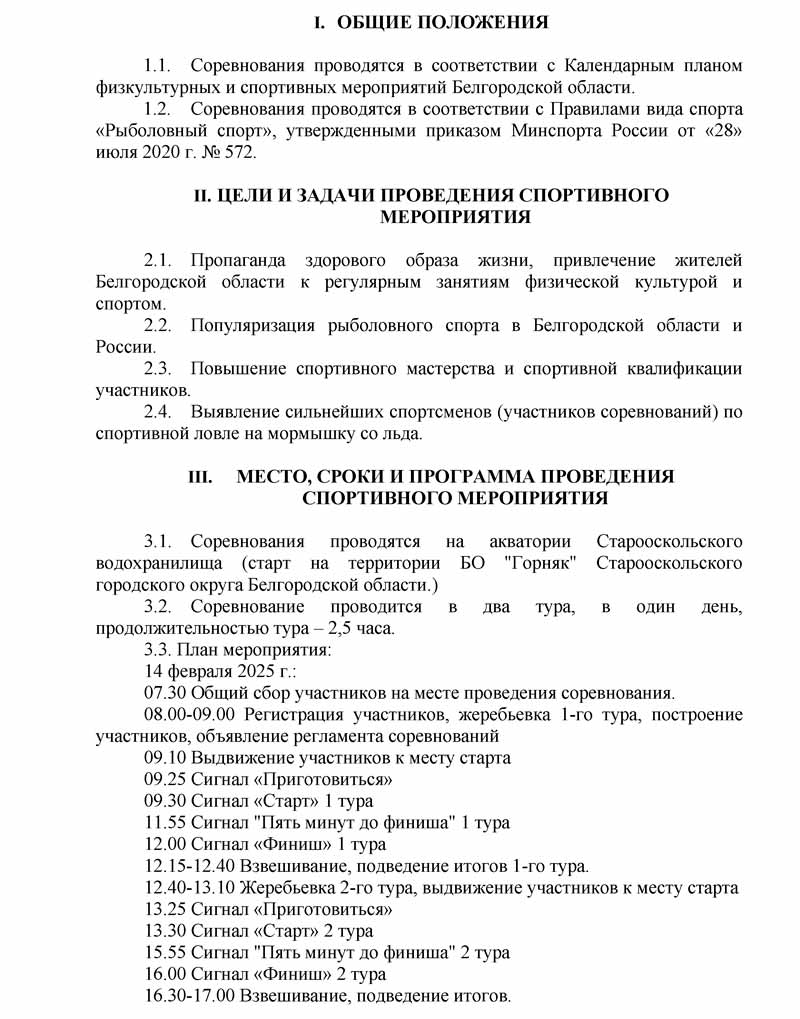 I. ОБЩИЕ ПОЛОЖЕНИЯ

1.1. Соревнования проводятся в соответствии с Календарным планом физкультурных и спортивных мероприятий Белгородской области.

1.2. Соревнования проводятся в соответствии с Правилами вида спорта «Рыболовный спорт», утвержденными приказом Минспорта России от «28» июля 2020 г. № 572.

II. ЦЕЛИ И ЗАДАЧИ ПРОВЕДЕНИЯ СПОРТИВНОГО МЕРОПРИЯТИЯ

2.1. Пропаганда здорового образа жизни, привлечение жителей Белгородской области к регулярным занятиям физической культурой и спортом.

2.2. Популяризация рыболовного спорта в Белгородской области и России.

2.3. Повышение спортивного мастерства и спортивной квалификации участников.

2.4. Выявление сильнейших спортсменов (участников соревнований) по спортивной ловле на мормышку со льда.

III. МЕСТО, СРОКИ И ПРОГРАММА ПРОВЕДЕНИЯ СПОРТИВНОГО МЕРОПРИЯТИЯ

3.1. Соревнования проводятся на акватории Старооскольского водохранилища (старт на территории БО "Горняк" Старооскольского городского округа Белгородской области.)

3.2. Соревнование проводится в два тура, в один день, продолжительностью тура – 2,5 часа.

3.3. План мероприятия:

14 февраля 2025 г.:

07.30 Общий сбор участников на месте проведения соревнования.

08.00-09.00 Регистрация участников, жеребьевка 1-го тура, построение участников, объявление регламента соревнований

09.10 Выдвижение участников к месту старта

09.25 Сигнал «Приготовиться»

09.30 Сигнал «Старт» 1 тура

11.55 Сигнал "Пять минут до финиша" 1 тура

12.00 Сигнал «Финиш» 1 тура

12.15-12.40 Взвешивание, подведение итогов 1-го тура.

12.40-13.10 Жеребьевка 2-го тура, выдвижение участников к месту старта

13.25 Сигнал «Приготовиться»

13.30 Сигнал «Старт» 2 тура

15.55 Сигнал "Пять минут до финиша" 2 тура

16.00 Сигнал «Финиш» 2 тура

16.30-17.00 Взвешивание, подведение итогов.